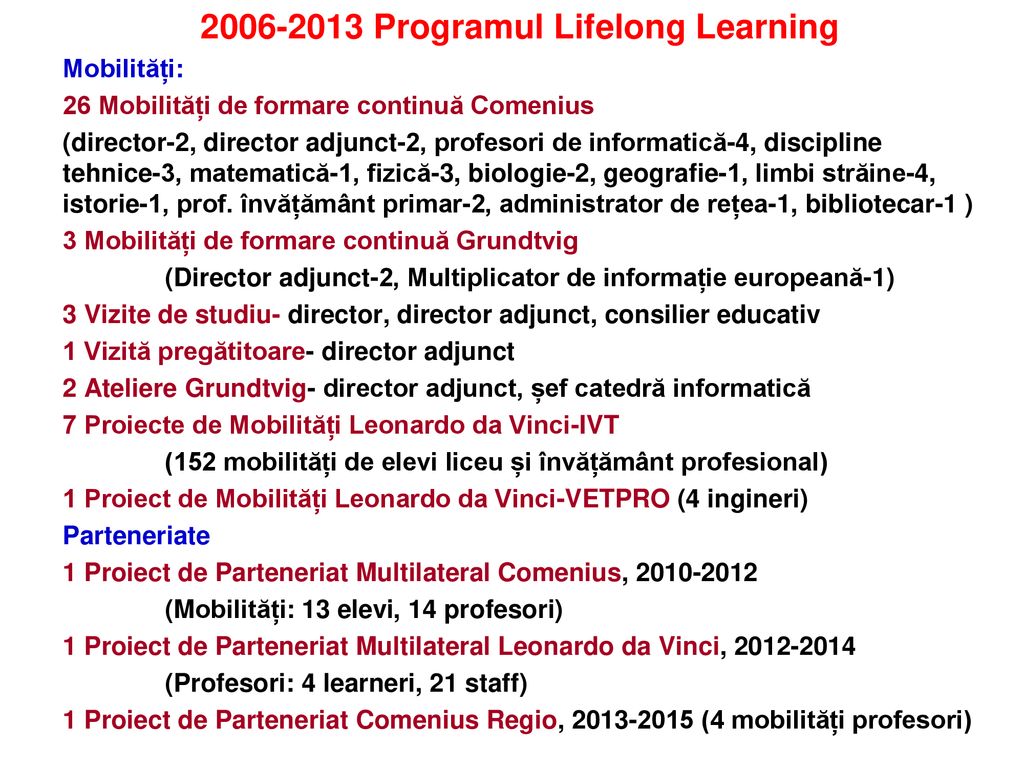 2006-2013 Programul Lifelong Learning

Mobilități:

26 Mobilități de formare continuă Comenius

(director-2, director adjunct-2, profesori de informatică-4, discipline tehnice-3, matematică-1, fizică-3, biologie-2, geografie-1, limbi străine-4, istorie-1, prof. învățământ primar-2, administrator de rețea-1, bibliotecar-1 )

3 Mobilități de formare continuă Grundtvig

(Director adjunct-2, Multiplicator de informație europeană-1)

3 Vizite de studiu- director, director adjunct, consilier educativ

1 Vizită pregătitoare- director adjunct

2 Ateliere Grundtvig- director adjunct, șef catedră informatică

7 Proiecte de Mobilități Leonardo da Vinci-IVT

(152 mobilități de elevi liceu și învățământ profesional)

1 Proiect de Mobilități Leonardo da Vinci-VETPRO (4 ingineri)

Parteneriate

1 Proiect de Parteneriat Multilateral Comenius, 2010-2012

(Mobilități: 13 elevi, 14 profesori)

1 Proiect de Parteneriat Multilateral Leonardo da Vinci, 2012-2014

(Profesori: 4 learneri, 21 staff)

1 Proiect de Parteneriat Comenius Regio, 2013-2015 (4 mobilități profesori)